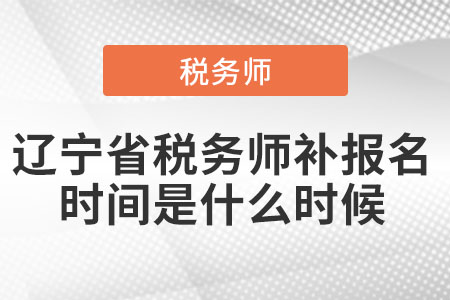 税务师

辽宁省税务师补报名时间是什么时候